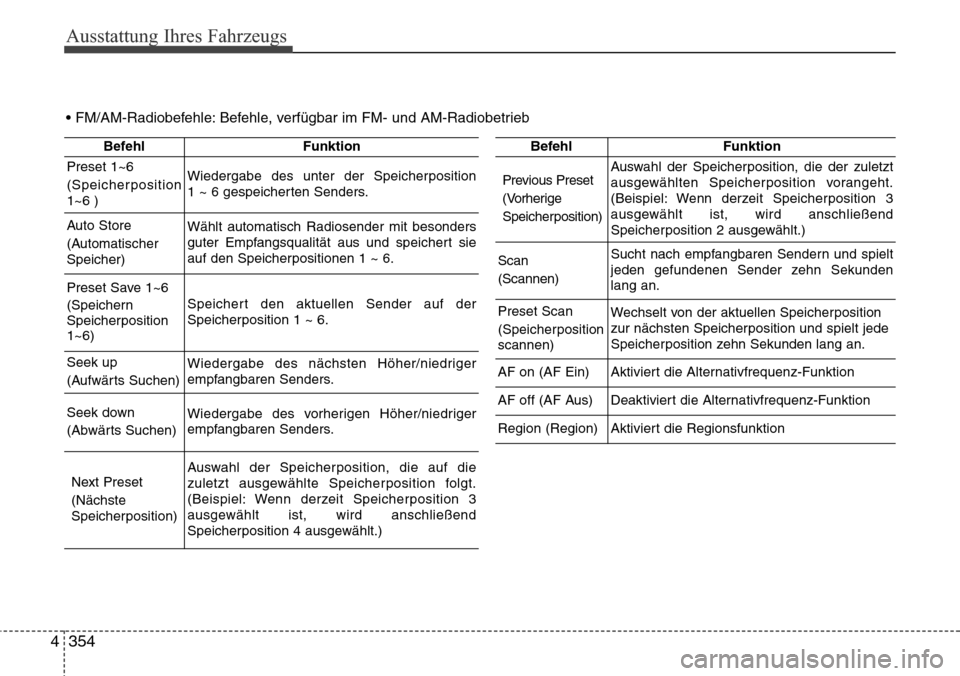 Ausstattung Ihres Fahrzeugs

• FM/AM-Radiobefehle: Befehle, verfügbar im FM- und AM-Radiobetrieb

| Befehl | Funktion |
|---|---|
| Preset 1~6 (Speicherposition 1~6 ) | Wiedergabe des unter der Speicherposition 1 ~ 6 gespeicherten Senders. |
| Auto Store (Automatischer Speicher) | Wählt automatisch Radiosender mit besonders guter Empfangsqualität aus und speichert sie auf den Speicherpositionen 1 ~ 6. |
| Preset Save 1~6 (Speichern Speicherposition 1~6) | Speichert den aktuellen Sender auf der Speicherposition 1 ~ 6. |
| Seek up (Aufwärts Suchen) | Wiedergabe des nächsten Höher/niedriger empfangbaren Senders. |
| Seek down (Abwärts Suchen) | Wiedergabe des vorherigen Höher/niedriger empfangbaren Senders. |
| Next Preset (Nächste Speicherposition) | Auswahl der Speicherposition, die auf die zuletzt ausgewählte Speicherposition folgt. (Beispiel: Wenn derzeit Speicherposition 3 ausgewählt ist, wird anschließend Speicherposition 4 ausgewählt.) |

| Befehl | Funktion |
|---|---|
| Previous Preset (Vorherige Speicherposition) | Auswahl der Speicherposition, die der zuletzt ausgewählten Speicherposition vorangeht. (Beispiel: Wenn derzeit Speicherposition 3 ausgewählt ist, wird anschließend Speicherposition 2 ausgewählt.) |
| Scan (Scannen) | Sucht nach empfangbaren Sendern und spielt jeden gefundenen Sender zehn Sekunden lang an. |
| Preset Scan (Speicherposition scannen) | Wechselt von der aktuellen Speicherposition zur nächsten Speicherposition und spielt jede Speicherposition zehn Sekunden lang an. |
| AF on (AF Ein) | Aktiviert die Alternativfrequenz-Funktion |
| AF off (AF Aus) | Deaktiviert die Alternativfrequenz-Funktion |
| Region (Region) | Aktiviert die Regionsfunktion |

4 354

carmanualsonline.info